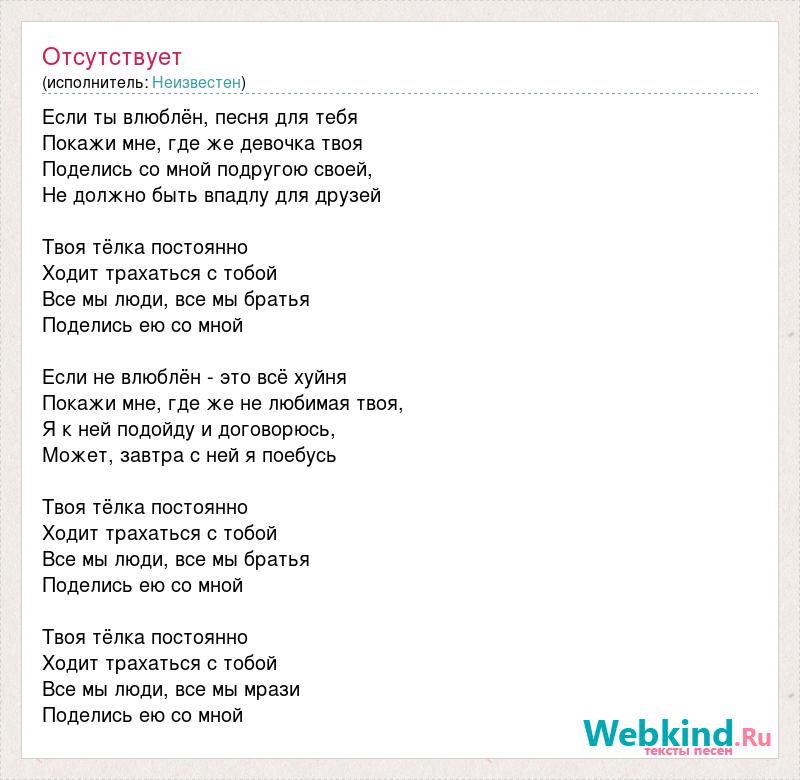 Отсутствует
(исполнитель: Неизвестен)

Если ты влюблён, песня для тебя
Покажи мне, где же девочка твоя
Поделись со мной подругою своей,
Не должно быть впадлу для друзей

Твоя тёлка постоянно
Ходит трахаться с тобой
Все мы люди, все мы братья
Поделись ею со мной

Если не влюблён - это всё хуйня
Покажи мне, где же не любимая твоя,
Я к ней подойду и договорюсь,
Может, завтра с ней я поебусь

Твоя тёлка постоянно
Ходит трахаться с тобой
Все мы люди, все мы братья
Поделись ею со мной

Твоя тёлка постоянно
Ходит трахаться с тобой
Все мы люди, все мы мрази
Поделись ею со мной

Webkind.Ru
тексты песен